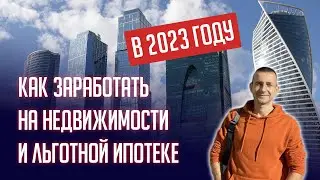 В 2023 ГОДУ

КАК ЗАРАБОТАТЬ НА НЕДВИЖИМОСТИ И ЛЬГОТНОЙ ИПОТЕКЕ